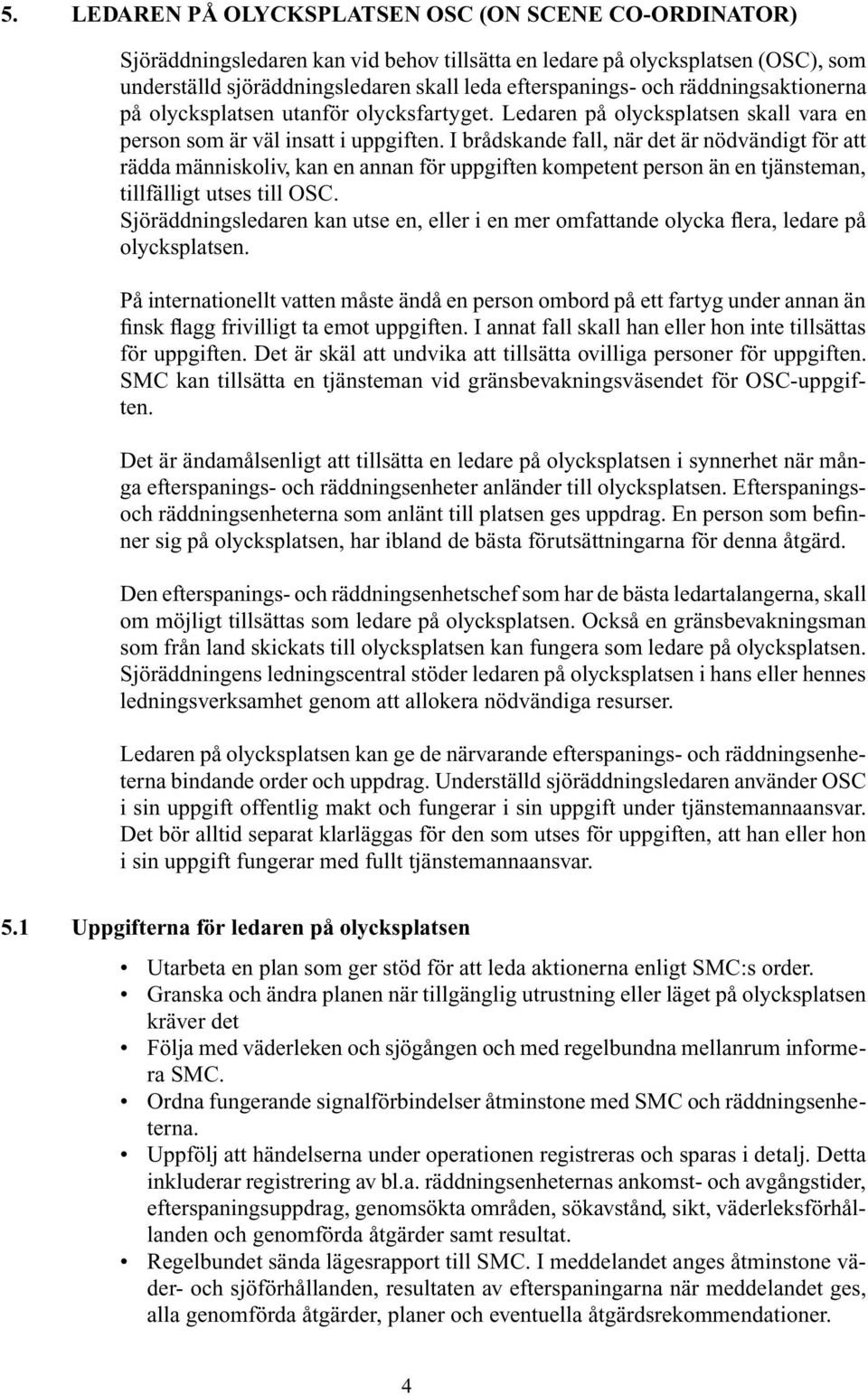 5. LEDAREN PÅ OLYCKSPLATSEN OSC (ON SCENE CO-ORDINATOR)

Sjöräddningsledaren kan vid behov tillsätta en ledare på olycksplatsen (OSC), som underställd sjöräddningsledaren skall leda efterspanings- och räddningsaktionerna på olycksplatsen utanför olycksfartyget. Ledaren på olycksplatsen skall vara en person som är väl insatt i uppgiften. I brådskande fall, när det är nödvändigt för att rädda människoliv, kan en annan för uppgiften kompetent person än en tjänsteman, tillfälligt utses till OSC.
Sjöräddningsledaren kan utse en, eller i en mer omfattande olycka flera, ledare på olycksplatsen.

På internationellt vatten måste ändå en person ombord på ett fartyg under annan än finsk flagg frivilligt ta emot uppgiften. I annat fall skall han eller hon inte tillsättas för uppgiften. Det är skäl att undvika att tillsätta ovilliga personer för uppgiften. SMC kan tillsätta en tjänsteman vid gränsbevakningsväsendet för OSC-uppgiften.

Det är ändamålsenligt att tillsätta en ledare på olycksplatsen i synnerhet när många efterspanings- och räddningsenheter anländer till olycksplatsen. Efterspanings- och räddningsenheterna som anlänt till platsen ges uppdrag. En person som befinner sig på olycksplatsen, har ibland de bästa förutsättningarna för denna åtgärd.

Den efterspanings- och räddningsenhetschef som har de bästa ledartalangerna, skall om möjligt tillsättas som ledare på olycksplatsen. Också en gränsbevakningsman som från land skickats till olycksplatsen kan fungera som ledare på olycksplatsen. Sjöräddningens ledningscentral stöder ledaren på olycksplatsen i hans eller hennes ledningsverksamhet genom att allokera nödvändiga resurser.

Ledaren på olycksplatsen kan ge de närvarande efterspanings- och räddningsenheterna bindande order och uppdrag. Underställd sjöräddningsledaren använder OSC i sin uppgift offentlig makt och fungerar i sin uppgift under tjänstemannaansvar. Det bör alltid separat klarläggas för den som utses för uppgiften, att han eller hon i sin uppgift fungerar med fullt tjänstemannaansvar.

5.1 Uppgifterna för ledaren på olycksplatsen

• Utarbeta en plan som ger stöd för att leda aktionerna enligt SMC:s order.
• Granska och ändra planen när tillgänglig utrustning eller läget på olycksplatsen kräver det
• Följa med väderleken och sjögången och med regelbundna mellanrum informera SMC.
• Ordna fungerande signalförbindelser åtminstone med SMC och räddningsenheterna.
• Uppfölj att händelserna under operationen registreras och sparas i detalj. Detta inkluderar registrering av bl.a. räddningsenheternas ankomst- och avgångstider, efterspaningsuppdrag, genomsökta områden, sökavstånd, sikt, väderleksförhållanden och genomförda åtgärder samt resultat.
• Regelbundet sända lägesrapport till SMC. I meddelandet anges åtminstone väder- och sjöförhållanden, resultaten av efterspaningarna när meddelandet ges, alla genomförda åtgärder, planer och eventuella åtgärdsrekommendationer.

4